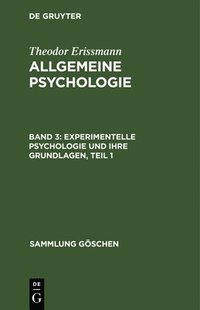 DE GRUYTER

Theodor Erissmann
ALLGEMEINE PSYCHOLOGIE

BAND 3: EXPERIMENTELLE PSYCHOLOGIE UND IHRE GRUNDLAGEN, TEIL 1

SAMMLUNG GÖSCHEN

DE G